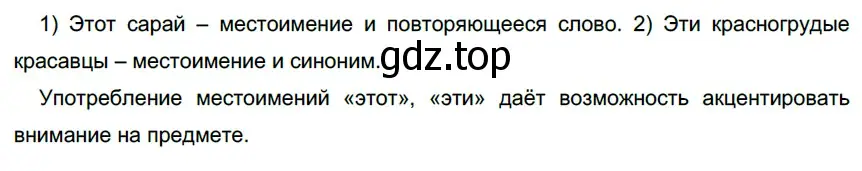 1) Этот сарай – местоимение и повторяющееся слово. 2) Эти красногрудые красавцы – местоимение и синоним. gdz.top

Употребление местоимений «этот», «эти» даёт возможность акцентировать внимание на предмете.